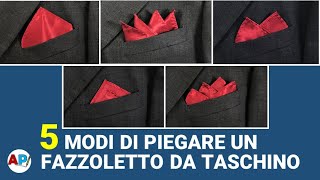 5 MODI DI PIEGARE UN FAZZOLETTO DA TASCHINO

AP